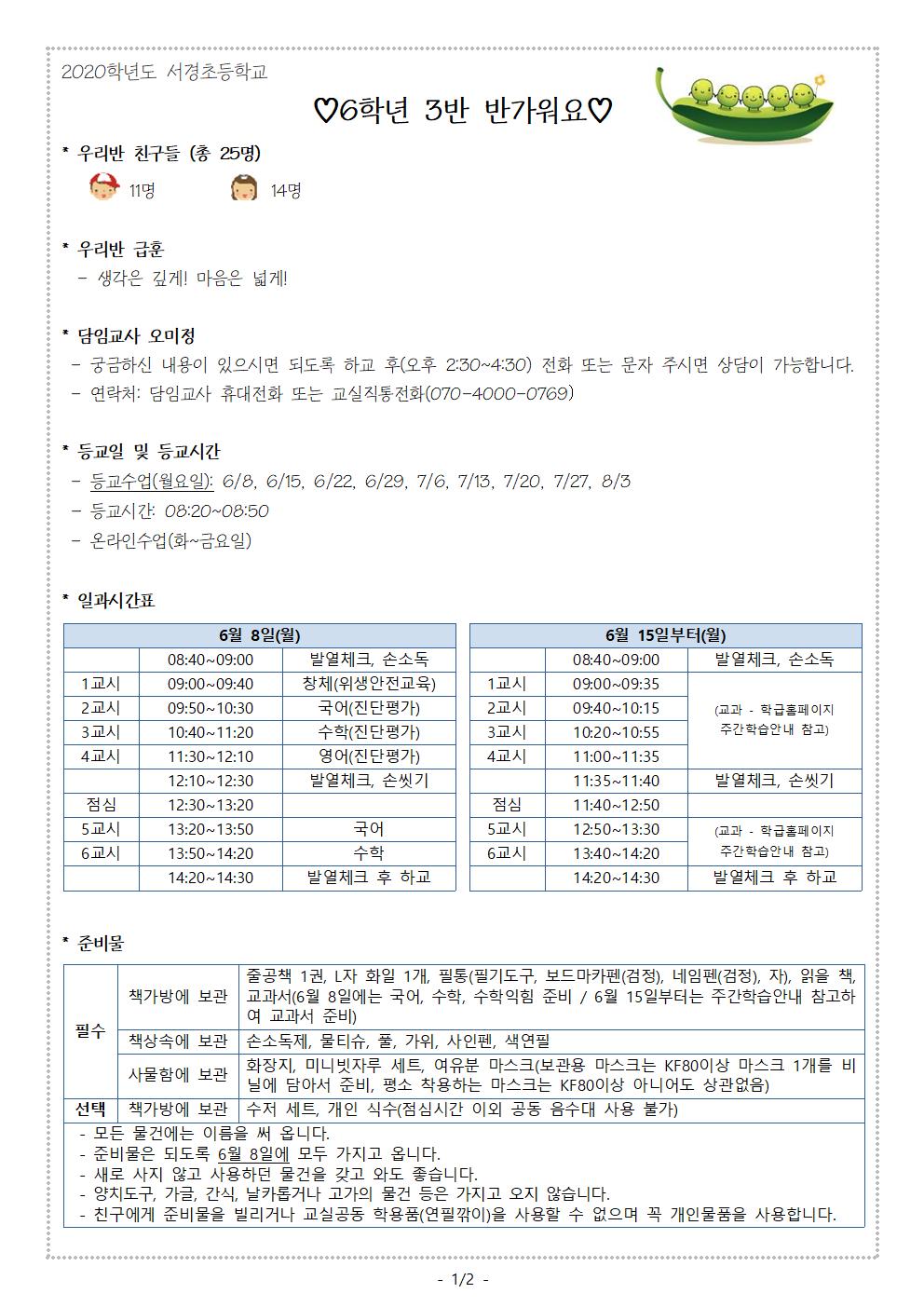 2020학년도 서경초등학교

♡6학년 3반 반가워요♡

* 우리반 친구들 (총 25명)

11명　　14명

* 우리반 급훈

- 생각은 깊게! 마음은 넓게!

* 담임교사 오미정

- 궁금하신 내용이 있으시면 되도록 하교 후(오후 2:30~4:30) 전화 또는 문자 주시면 상담이 가능합니다.
- 연락처: 담임교사 휴대전화 또는 교실직통전화(070-4000-0769)

* 등교일 및 등교시간

- 등교수업(월요일): 6/8, 6/15, 6/22, 6/29, 7/6, 7/13, 7/20, 7/27, 8/3
- 등교시간: 08:20~08:50
- 온라인수업(화~금요일)

* 일과시간표

| 6월 8일(월) | | |
|---|---|---|
| | 08:40~09:00 | 발열체크, 손소독 |
| 1교시 | 09:00~09:40 | 창체(위생안전교육) |
| 2교시 | 09:50~10:30 | 국어(진단평가) |
| 3교시 | 10:40~11:20 | 수학(진단평가) |
| 4교시 | 11:30~12:10 | 영어(진단평가) |
| | 12:10~12:30 | 발열체크, 손씻기 |
| 점심 | 12:30~13:20 | |
| 5교시 | 13:20~13:50 | 국어 |
| 6교시 | 13:50~14:20 | 수학 |
| | 14:20~14:30 | 발열체크 후 하교 |

| 6월 15일부터(월) | | |
|---|---|---|
| | 08:40~09:00 | 발열체크, 손소독 |
| 1교시 | 09:00~09:35 | (교과 - 학급홈페이지 주간학습안내 참고) |
| 2교시 | 09:40~10:15 | |
| 3교시 | 10:20~10:55 | |
| 4교시 | 11:00~11:35 | |
| | 11:35~11:40 | 발열체크, 손씻기 |
| 점심 | 11:40~12:50 | |
| 5교시 | 12:50~13:30 | (교과 - 학급홈페이지 주간학습안내 참고) |
| 6교시 | 13:40~14:20 | |
| | 14:20~14:30 | 발열체크 후 하교 |

* 준비물

| | | |
|---|---|---|
| 필수 | 책가방에 보관 | 줄공책 1권, L자 화일 1개, 필통(필기도구, 보드마카펜(검정), 네임펜(검정), 자), 읽을 책, 교과서(6월 8일에는 국어, 수학, 수학익힘 준비 / 6월 15일부터는 주간학습안내 참고하여 교과서 준비) |
| | 책상속에 보관 | 손소독제, 물티슈, 풀, 가위, 사인펜, 색연필 |
| | 사물함에 보관 | 화장지, 미니빗자루 세트, 여유분 마스크(보관용 마스크는 KF80이상 마스크 1개를 비닐에 담아서 준비, 평소 착용하는 마스크는 KF80이상 아니어도 상관없음) |
| 선택 | 책가방에 보관 | 수저 세트, 개인 식수(점심시간 이외 공동 음수대 사용 불가) |

- 모든 물건에는 이름을 써 옵니다.
- 준비물은 되도록 6월 8일에 모두 가지고 옵니다.
- 새로 사지 않고 사용하던 물건을 갖고 와도 좋습니다.
- 양치도구, 가글, 간식, 날카롭거나 고가의 물건 등은 가지고 오지 않습니다.
- 친구에게 준비물을 빌리거나 교실공동 학용품(연필깎이)을 사용할 수 없으며 꼭 개인물품을 사용합니다.

- 1/2 -